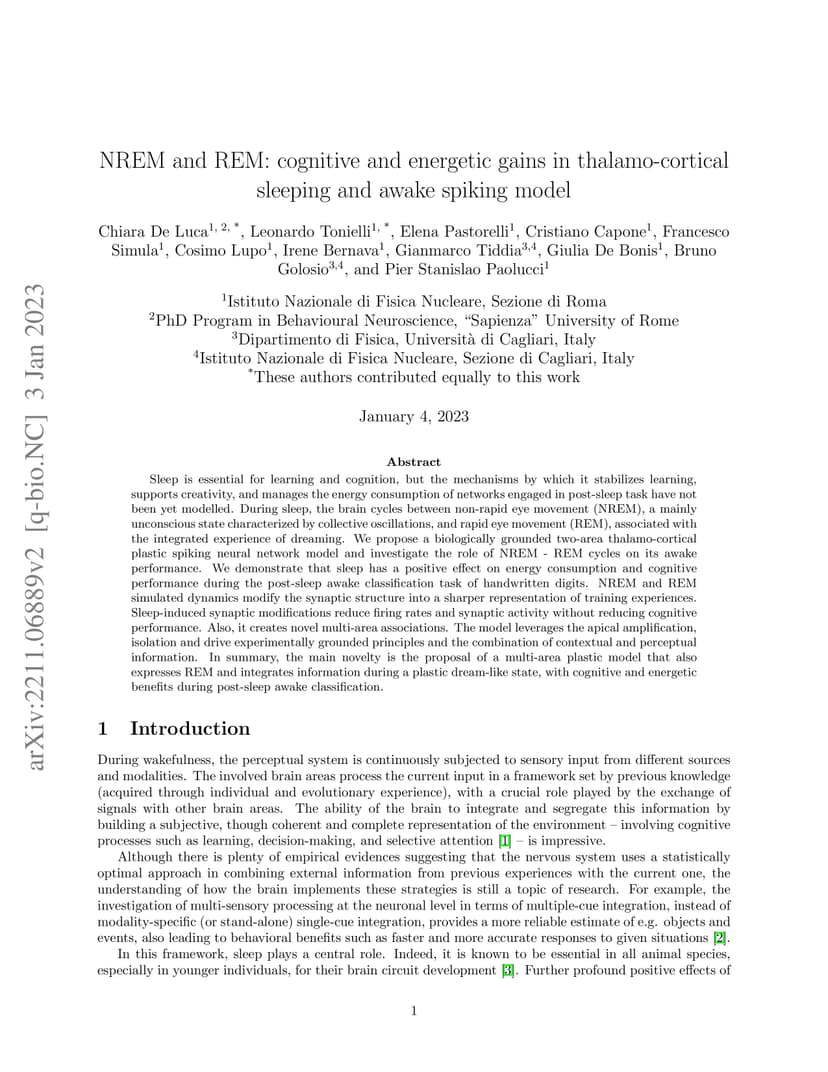 arXiv:2211.06889v2 [q-bio.NC] 3 Jan 2023

NREM and REM: cognitive and energetic gains in thalamo-cortical sleeping and awake spiking model

Chiara De Luca$^{1, 2, *}$, Leonardo Tonielli$^{1, *}$, Elena Pastorelli$^{1}$, Cristiano Capone$^{1}$, Francesco Simula$^{1}$, Cosimo Lupo$^{1}$, Irene Bernava$^{1}$, Gianmarco Tiddia$^{3,4}$, Giulia De Bonis$^{1}$, Bruno Golosio$^{3,4}$, and Pier Stanislao Paolucci$^{1}$

$^{1}$Istituto Nazionale di Fisica Nucleare, Sezione di Roma
$^{2}$PhD Program in Behavioural Neuroscience, "Sapienza" University of Rome
$^{3}$Dipartimento di Fisica, Università di Cagliari, Italy
$^{4}$Istituto Nazionale di Fisica Nucleare, Sezione di Cagliari, Italy
$^{*}$These authors contributed equally to this work

January 4, 2023

Abstract

Sleep is essential for learning and cognition, but the mechanisms by which it stabilizes learning, supports creativity, and manages the energy consumption of networks engaged in post-sleep task have not been yet modelled. During sleep, the brain cycles between non-rapid eye movement (NREM), a mainly unconscious state characterized by collective oscillations, and rapid eye movement (REM), associated with the integrated experience of dreaming. We propose a biologically grounded two-area thalamo-cortical plastic spiking neural network model and investigate the role of NREM - REM cycles on its awake performance. We demonstrate that sleep has a positive effect on energy consumption and cognitive performance during the post-sleep awake classification task of handwritten digits. NREM and REM simulated dynamics modify the synaptic structure into a sharper representation of training experiences. Sleep-induced synaptic modifications reduce firing rates and synaptic activity without reducing cognitive performance. Also, it creates novel multi-area associations. The model leverages the apical amplification, isolation and drive experimentally grounded principles and the combination of contextual and perceptual information. In summary, the main novelty is the proposal of a multi-area plastic model that also expresses REM and integrates information during a plastic dream-like state, with cognitive and energetic benefits during post-sleep awake classification.

1 Introduction

During wakefulness, the perceptual system is continuously subjected to sensory input from different sources and modalities. The involved brain areas process the current input in a framework set by previous knowledge (acquired through individual and evolutionary experience), with a crucial role played by the exchange of signals with other brain areas. The ability of the brain to integrate and segregate this information by building a subjective, though coherent and complete representation of the environment – involving cognitive processes such as learning, decision-making, and selective attention [1] – is impressive.

Although there is plenty of empirical evidences suggesting that the nervous system uses a statistically optimal approach in combining external information from previous experiences with the current one, the understanding of how the brain implements these strategies is still a topic of research. For example, the investigation of multi-sensory processing at the neuronal level in terms of multiple-cue integration, instead of modality-specific (or stand-alone) single-cue integration, provides a more reliable estimate of e.g. objects and events, also leading to behavioral benefits such as faster and more accurate responses to given situations [2].

In this framework, sleep plays a central role. Indeed, it is known to be essential in all animal species, especially in younger individuals, for their brain circuit development [3]. Further profound positive effects of

1